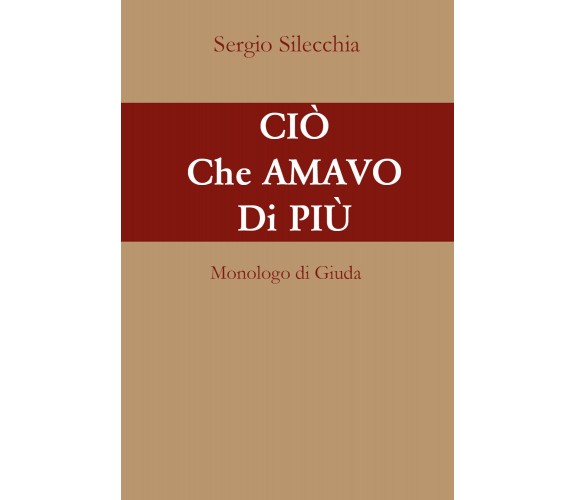 Sergio Silecchia

CIÒ
Che AMAVO
Di PIÙ

Monologo di Giuda